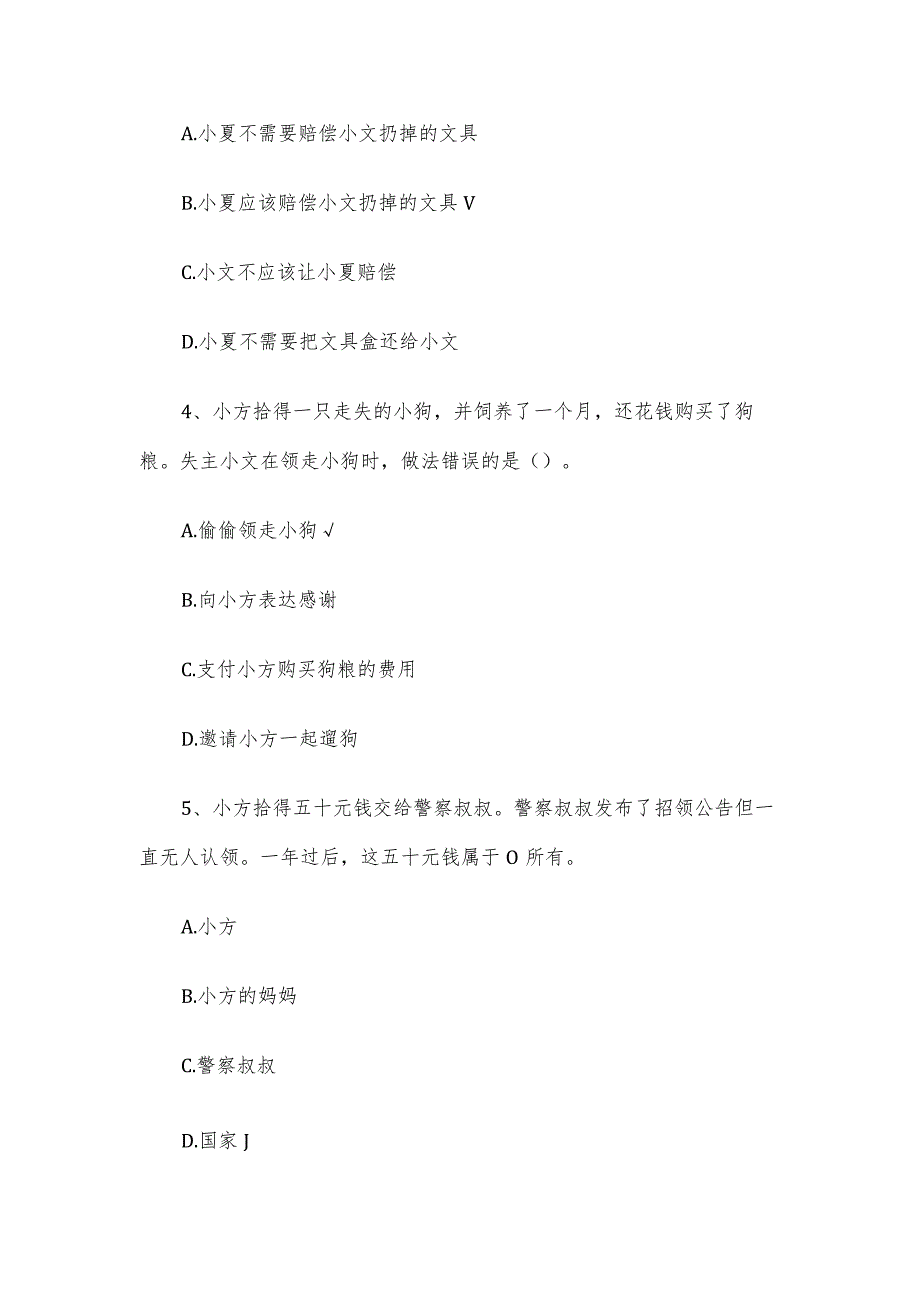 A.小夏不需要赔偿小文扔掉的文具

B.小夏应该赔偿小文扔掉的文具 V

C.小文不应该让小夏赔偿

D.小夏不需要把文具盒还给小文

4、小方拾得一只走失的小狗，并饲养了一个月，还花钱购买了狗粮。失主小文在领走小狗时，做法错误的是（）。

A.偷偷领走小狗 √

B.向小方表达感谢

C.支付小方购买狗粮的费用

D.邀请小方一起遛狗

5、小方拾得五十元钱交给警察叔叔。警察叔叔发布了招领公告但一直无人认领。一年过后，这五十元钱属于 O 所有。

A.小方

B.小方的妈妈

C.警察叔叔

D.国家 J